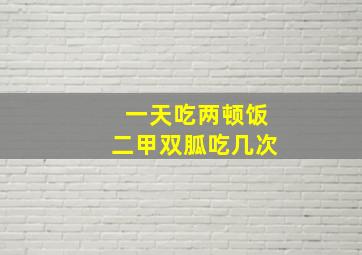 一天吃两顿饭
二甲双胍吃几次